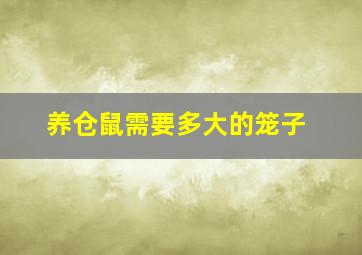 养仓鼠需要多大的笼子